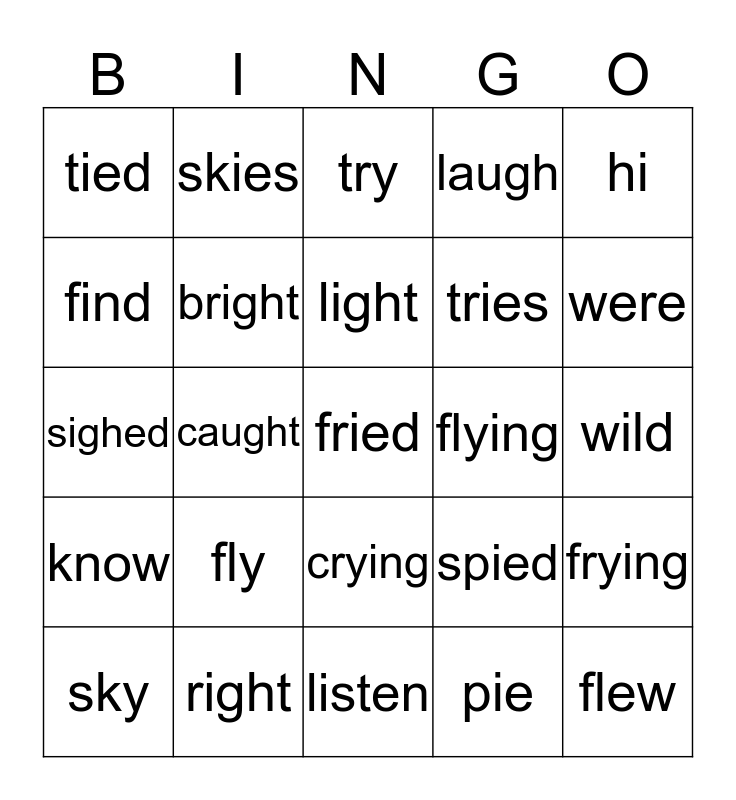 | B | I | N | G | O |
|---|---|---|---|---|
| tied | skies | try | laugh | hi |
| find | bright | light | tries | were |
| sighed | caught | fried | flying | wild |
| know | fly | crying | spied | frying |
| sky | right | listen | pie | flew |